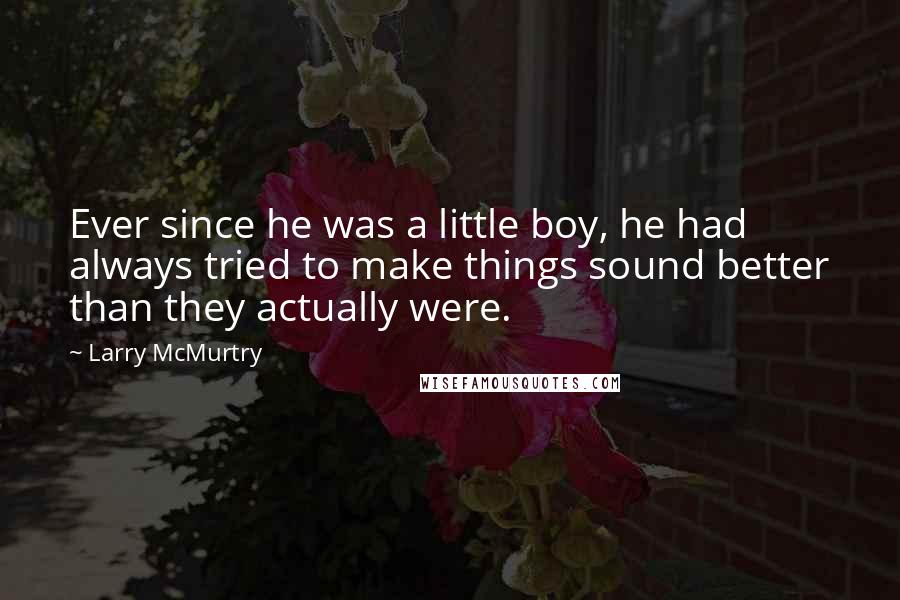 Ever since he was a little boy, he had always tried to make things sound better than they actually were.

~ Larry McMurtry

WISEFAMOUSQUOTES.COM